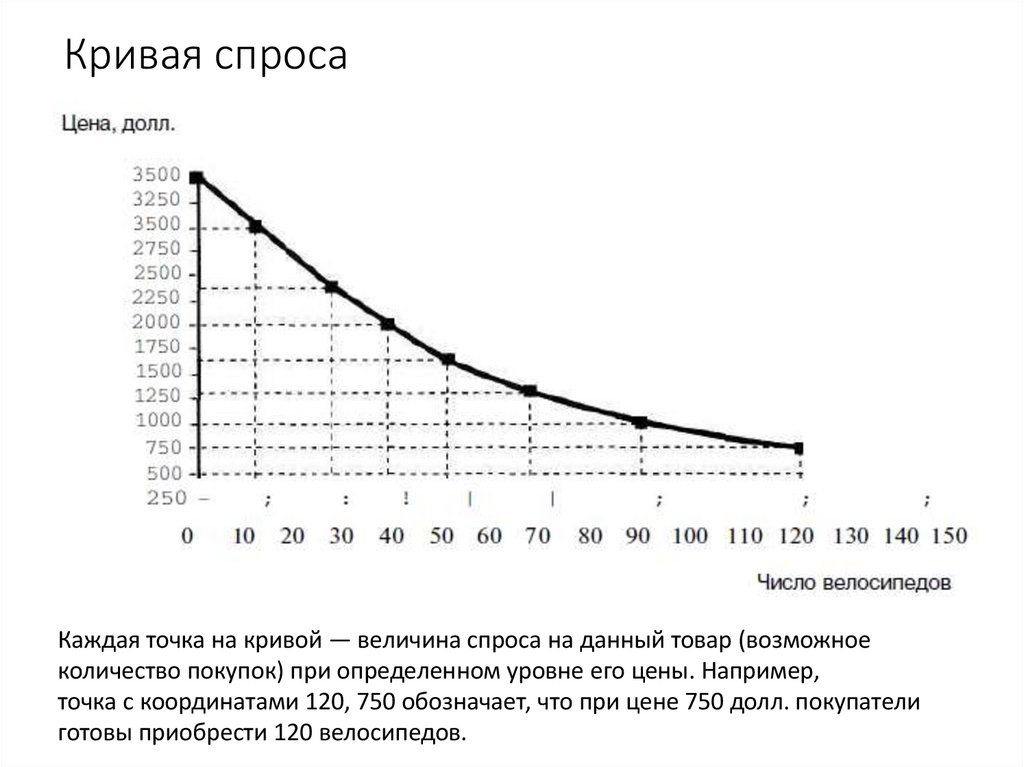 Кривая спроса

Цена, долл.

3500
3250
3500
2750
2500
2250
2000
1750
1500
1250
1000
750
500
250

0 10 20 30 40 50 60 70 80 90 100 110 120 130 140 150

Число велосипедов

Каждая точка на кривой — величина спроса на данный товар (возможное количество покупок) при определенном уровне его цены. Например, точка с координатами 120, 750 обозначает, что при цене 750 долл. покупатели готовы приобрести 120 велосипедов.